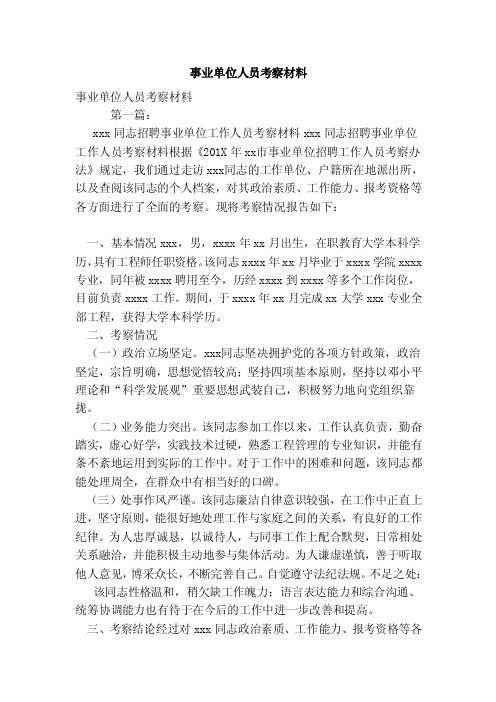 事业单位人员考察材料

事业单位人员考察材料

第一篇：

xxx 同志招聘事业单位工作人员考察材料 xxx 同志招聘事业单位工作人员考察材料根据《201X 年 xx市事业单位招聘工作人员考察办法》规定，我们通过走访 xxx同志的工作单位、户籍所在地派出所，以及查阅该同志的个人档案，对其政治素质、工作能力、报考资格等各方面进行了全面的考察。现将考察情况报告如下：

一、基本情况 xxx，男，xxxx 年 xx 月出生，在职教育大学本科学历，具有工程师任职资格。该同志 xxxx 年 xx 月毕业于 xxxx 学院 xxxx 专业，同年被 xxxx 聘用至今，历经 xxxx 到 xxxx 等多个工作岗位，目前负责 xxxx 工作。期间，于 xxxx 年 xx 月完成 xx 大学 xxx 专业全部工程，获得大学本科学历。

二、考察情况

（一）政治立场坚定。xxx同志坚决拥护党的各项方针政策，政治坚定，宗旨明确，思想觉悟较高；坚持四项基本原则，坚持以邓小平理论和“科学发展观”重要思想武装自己，积极努力地向党组织靠拢。

（二）业务能力突出。该同志参加工作以来，工作认真负责，勤奋踏实，虚心好学，实践技术过硬，熟悉工程管理的专业知识，并能有条不紊地运用到实际的工作中。对于工作中的困难和问题，该同志都能处理周全，在群众中有相当好的口碑。

（三）处事作风严谨。该同志廉洁自律意识较强，在工作中正直上进，坚守原则，能很好地处理工作与家庭之间的关系，有良好的工作纪律。为人忠厚诚恳，以诚待人，与同事工作上配合默契，日常相处关系融洽，并能积极主动地参与集体活动。为人谦虚谨慎，善于听取他人意见，博采众长，不断完善自己。自觉遵守法纪法规。不足之处：

该同志性格温和，稍欠缺工作魄力；语言表达能力和综合沟通、统筹协调能力也有待于在今后的工作中进一步改善和提高。

三、考察结论经过对 xxx 同志政治素质、工作能力、报考资格等各